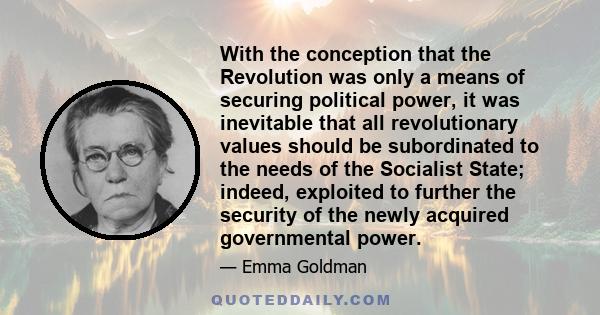 With the conception that the Revolution was only a means of securing political power, it was inevitable that all revolutionary values should be subordinated to the needs of the Socialist State; indeed, exploited to further the security of the newly acquired governmental power.

— Emma Goldman

QUOTEDDAILY.COM